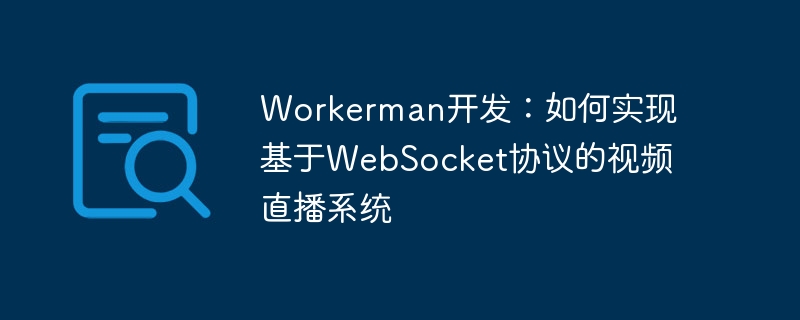 Workerman开发：如何实现基于WebSocket协议的视频直播系统